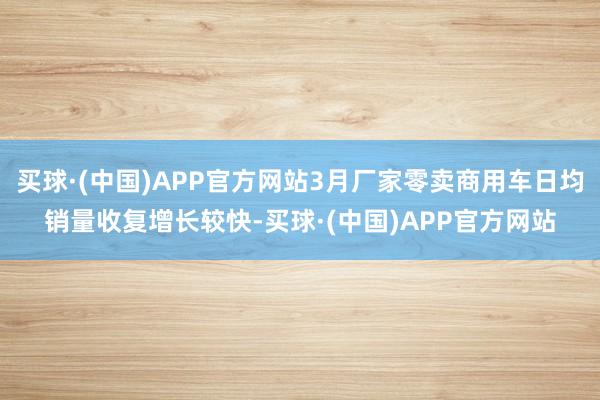 买球·(中国)APP官方网站3月厂家零卖商用车日均销量收复增长较快-买球·(中国)APP官方网站